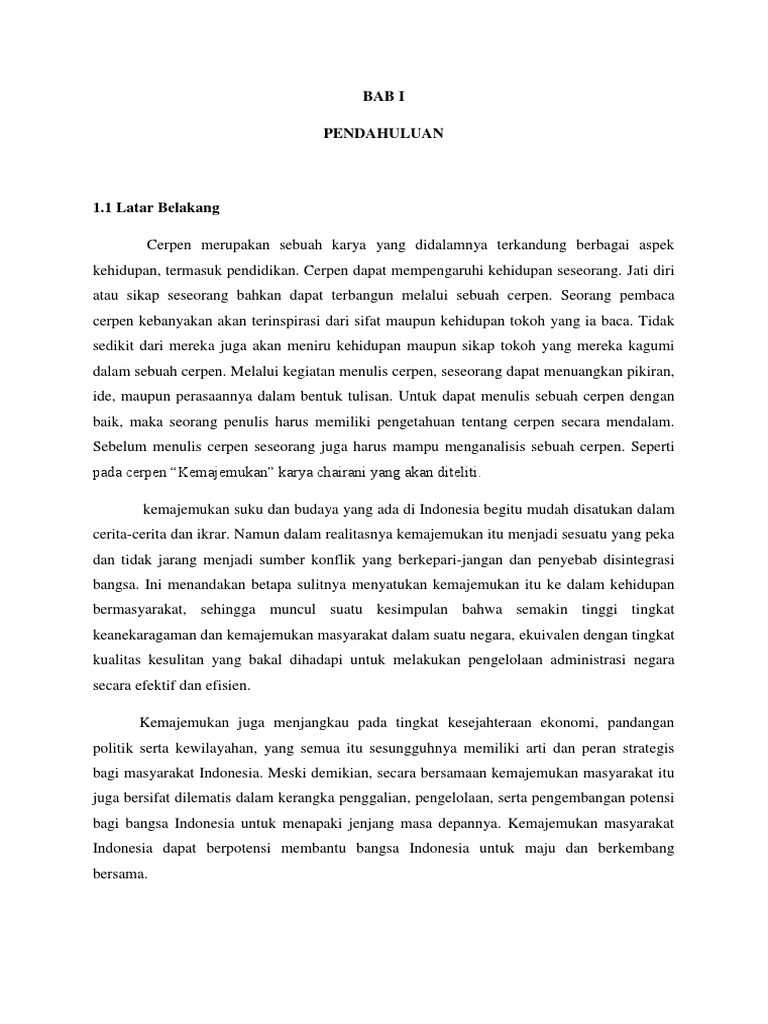 BAB I

PENDAHULUAN

1.1 Latar Belakang

Cerpen merupakan sebuah karya yang didalamnya terkandung berbagai aspek kehidupan, termasuk pendidikan. Cerpen dapat mempengaruhi kehidupan seseorang. Jati diri atau sikap seseorang bahkan dapat terbangun melalui sebuah cerpen. Seorang pembaca cerpen kebanyakan akan terinspirasi dari sifat maupun kehidupan tokoh yang ia baca. Tidak sedikit dari mereka juga akan meniru kehidupan maupun sikap tokoh yang mereka kagumi dalam sebuah cerpen. Melalui kegiatan menulis cerpen, seseorang dapat menuangkan pikiran, ide, maupun perasaannya dalam bentuk tulisan. Untuk dapat menulis sebuah cerpen dengan baik, maka seorang penulis harus memiliki pengetahuan tentang cerpen secara mendalam. Sebelum menulis cerpen seseorang juga harus mampu menganalisis sebuah cerpen. Seperti pada cerpen “Kemajemukan” karya chairani yang akan diteliti.

kemajemukan suku dan budaya yang ada di Indonesia begitu mudah disatukan dalam cerita-cerita dan ikrar. Namun dalam realitasnya kemajemukan itu menjadi sesuatu yang peka dan tidak jarang menjadi sumber konflik yang berkepari-jangan dan penyebab disintegrasi bangsa. Ini menandakan betapa sulitnya menyatukan kemajemukan itu ke dalam kehidupan bermasyarakat, sehingga muncul suatu kesimpulan bahwa semakin tinggi tingkat keanekaragaman dan kemajemukan masyarakat dalam suatu negara, ekuivalen dengan tingkat kualitas kesulitan yang bakal dihadapi untuk melakukan pengelolaan administrasi negara secara efektif dan efisien.

Kemajemukan juga menjangkau pada tingkat kesejahteraan ekonomi, pandangan politik serta kewilayahan, yang semua itu sesungguhnya memiliki arti dan peran strategis bagi masyarakat Indonesia. Meski demikian, secara bersamaan kemajemukan masyarakat itu juga bersifat dilematis dalam kerangka penggalian, pengelolaan, serta pengembangan potensi bagi bangsa Indonesia untuk menapaki jenjang masa depannya. Kemajemukan masyarakat Indonesia dapat berpotensi membantu bangsa Indonesia untuk maju dan berkembang bersama.